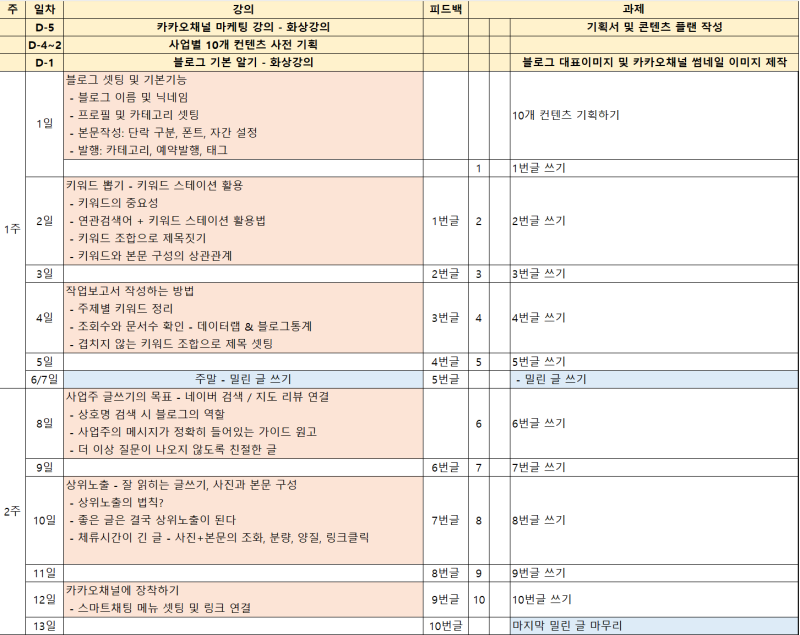 | 주 | 일차 | 강의 | 피드백 | | 과제 |
|---|---|---|---|---|---|
| | D-5 | 카카오채널 마케팅 강의 - 화상강의 | | | 기획서 및 콘텐츠 플랜 작성 |
| | D-4~2 | 사업별 10개 컨텐츠 사전 기획 | | | |
| | D-1 | 블로그 기본 알기 - 화상강의 | | | 블로그 대표이미지 및 카카오채널 썸네일 이미지 제작 |
| 1주 | 1일 | 블로그 셋팅 및 기본기능<br>- 블로그 이름 및 닉네임<br>- 프로필 및 카테고리 셋팅<br>- 본문작성: 단락 구분, 폰트, 자간 설정<br>- 발행: 카테고리, 예약발행, 태그 | | | 10개 컨텐츠 기획하기 |
| | | | | 1 | 1번글 쓰기 |
| | 2일 | 키워드 뽑기 - 키워드 스테이션 활용<br>- 키워드의 중요성<br>- 연관검색어 + 키워드 스테이션 활용법<br>- 키워드 조합으로 제목짓기<br>- 키워드와 본문 구성의 상관관계 | 1번글 | 2 | 2번글 쓰기 |
| | 3일 | | 2번글 | 3 | 3번글 쓰기 |
| | 4일 | 작업보고서 작성하는 방법<br>- 주제별 키워드 정리<br>- 조회수와 문서수 확인 - 데이터랩 & 블로그통계<br>- 겹치지 않는 키워드 조합으로 제목 셋팅 | 3번글 | 4 | 4번글 쓰기 |
| | 5일 | | 4번글 | 5 | 5번글 쓰기 |
| | 6/7일 | 주말 - 밀린 글 쓰기 | 5번글 | | - 밀린 글 쓰기 |
| 2주 | 8일 | 사업주 글쓰기의 목표 - 네이버 검색 / 지도 리뷰 연결<br>- 상호명 검색 시 블로그의 역할<br>- 사업주의 메시지가 정확히 들어있는 가이드 원고<br>- 더 이상 질문이 나오지 않도록 친절한 글 | | 6 | 6번글 쓰기 |
| | 9일 | | 6번글 | 7 | 7번글 쓰기 |
| | 10일 | 상위노출 - 잘 읽히는 글쓰기, 사진과 본문 구성<br>- 상위노출의 법칙?<br>- 좋은 글은 결국 상위노출이 된다<br>- 체류시간이 긴 글 - 사진+본문의 조화, 분량, 양질, 링크클릭 | 7번글 | 8 | 8번글 쓰기 |
| | 11일 | | 8번글 | 9 | 9번글 쓰기 |
| | 12일 | 카카오채널에 장착하기<br>- 스마트채팅 메뉴 셋팅 및 링크 연결 | 9번글 | 10 | 10번글 쓰기 |
| | 13일 | | 10번글 | | 마지막 밀린 글 마무리 |